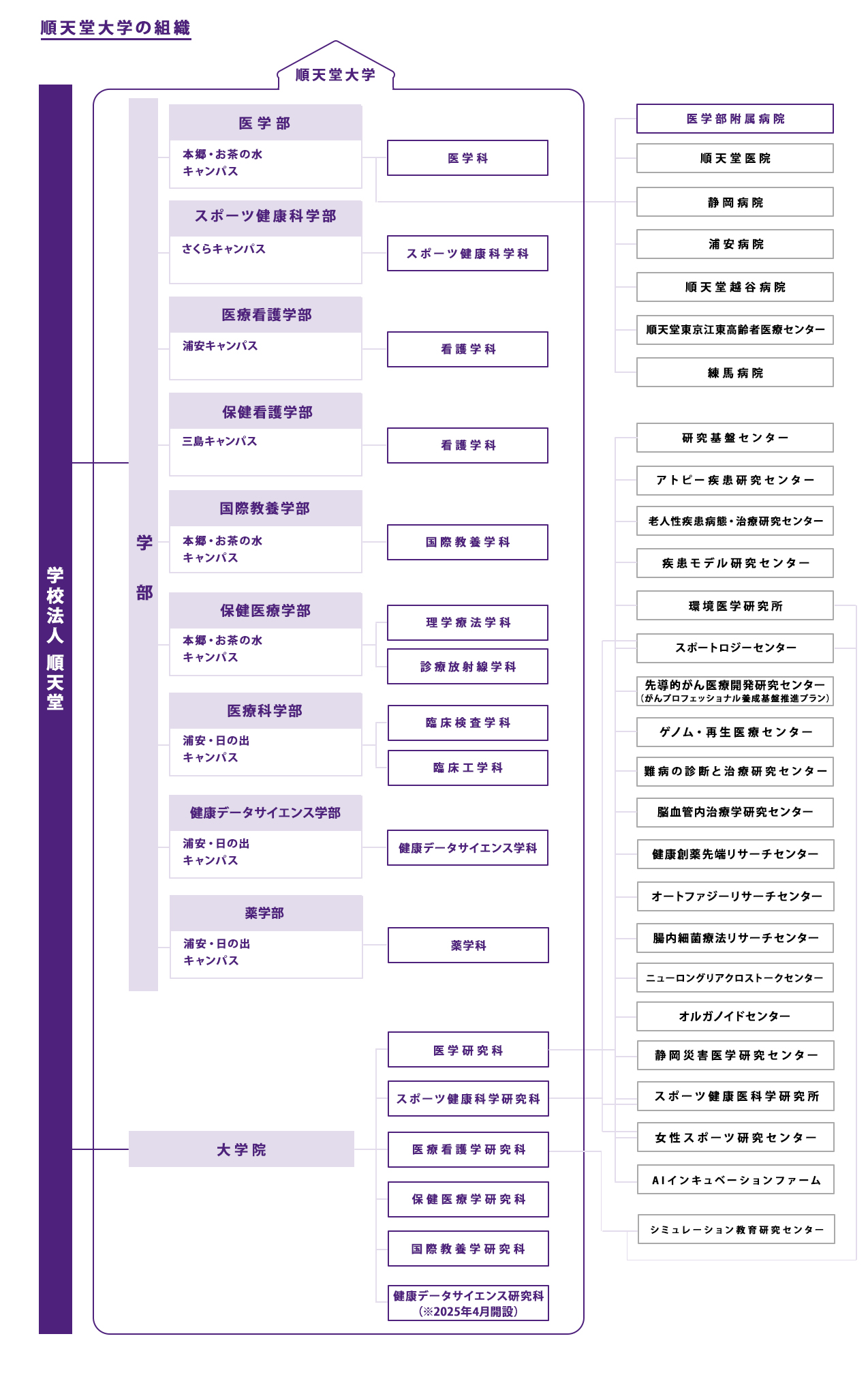 順天堂大学の組織

学校法人 順天堂

順天堂大学

学部

医学部
本郷・お茶の水キャンパス
医学科

スポーツ健康科学部
さくらキャンパス
スポーツ健康科学科

医療看護学部
浦安キャンパス
看護学科

保健看護学部
三島キャンパス
看護学科

国際教養学部
本郷・お茶の水キャンパス
国際教養学科

保健医療学部
本郷・お茶の水キャンパス
理学療法学科
診療放射線学科

医療科学部
浦安・日の出キャンパス
臨床検査学科
臨床工学科

健康データサイエンス学部
浦安・日の出キャンパス
健康データサイエンス学科

薬学部
浦安・日の出キャンパス
薬学科

大学院
医学研究科
スポーツ健康科学研究科
医療看護学研究科
保健医療学研究科
国際教養学研究科
健康データサイエンス研究科（※2025年4月開設）

医学部附属病院
順天堂医院
静岡病院
浦安病院
順天堂越谷病院
順天堂東京江東高齢者医療センター
練馬病院

研究基盤センター
アトピー疾患研究センター
老人性疾患病態・治療研究センター
疾患モデル研究センター
環境医学研究所
スポートロジーセンター
先導的がん医療開発研究センター（がんプロフェッショナル養成基盤推進プラン）
ゲノム・再生医療センター
難病の診断と治療研究センター
脳血管内治療学研究センター
健康創薬先端リサーチセンター
オートファジーリサーチセンター
腸内細菌療法リサーチセンター
ニューロングリアクロストークセンター
オルガノイドセンター
静岡災害医学研究センター
スポーツ健康医科学研究所
女性スポーツ研究センター
AIインキュベーションファーム
シミュレーション教育研究センター